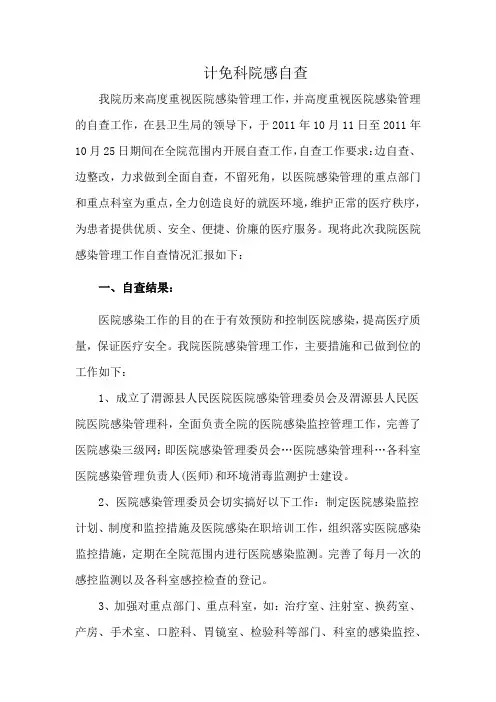 计免科院感自查

我院历来高度重视医院感染管理工作，并高度重视医院感染管理的自查工作，在县卫生局的领导下，于 2011 年 10 月 11 日至 2011 年 10 月 25 日期间在全院范围内开展自查工作，自查工作要求：边自查、边整改，力求做到全面自查，不留死角，以医院感染管理的重点部门和重点科室为重点，全力创造良好的就医环境，维护正常的医疗秩序，为患者提供优质、安全、便捷、价廉的医疗服务。现将此次我院医院感染管理工作自查情况汇报如下：

一、自查结果：

医院感染工作的目的在于有效预防和控制医院感染，提高医疗质量，保证医疗安全。我院医院感染管理工作，主要措施和已做到位的工作如下：

1、成立了渭源县人民医院医院感染管理委员会及渭源县人民医院医院感染管理科，全面负责全院的医院感染监控管理工作，完善了医院感染三级网：即医院感染管理委员会…医院感染管理科…各科室医院感染管理负责人（医师）和环境消毒监测护士建设。

2、医院感染管理委员会切实搞好以下工作：制定医院感染监控计划、制度和监控措施及医院感染在职培训工作，组织落实医院感染监控措施，定期在全院范围内进行医院感染监测。完善了每月一次的感控监测以及各科室感控检查的登记。

3、加强对重点部门、重点科室，如：治疗室、注射室、换药室、产房、手术室、口腔科、胃镜室、检验科等部门、科室的感染监控、